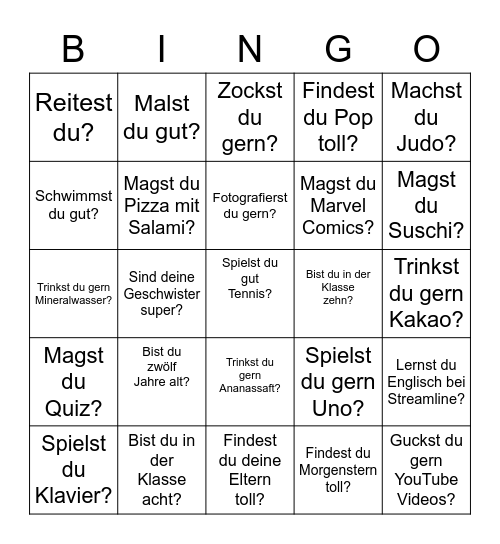 | B | I | N | G | O |
|---|---|---|---|---|
| Reitest du? | Malst du gut? | Zockst du gern? | Findest du Pop toll? | Machst du Judo? |
| Schwimmst du gut? | Magst du Pizza mit Salami? | Fotografierst du gern? | Magst du Marvel Comics? | Magst du Suschi? |
| Trinkst du gern Mineralwasser? | Sind deine Geschwister super? | Spielst du gut Tennis? | Bist du in der Klasse zehn? | Trinkst du gern Kakao? |
| Magst du Quiz? | Bist du zwölf Jahre alt? | Trinkst du gern Ananassaft? | Spielst du gern Uno? | Lernst du Englisch bei Streamline? |
| Spielst du Klavier? | Bist du in der Klasse acht? | Findest du deine Eltern toll? | Findest du Morgenstern toll? | Guckst du gern YouTube Videos? |